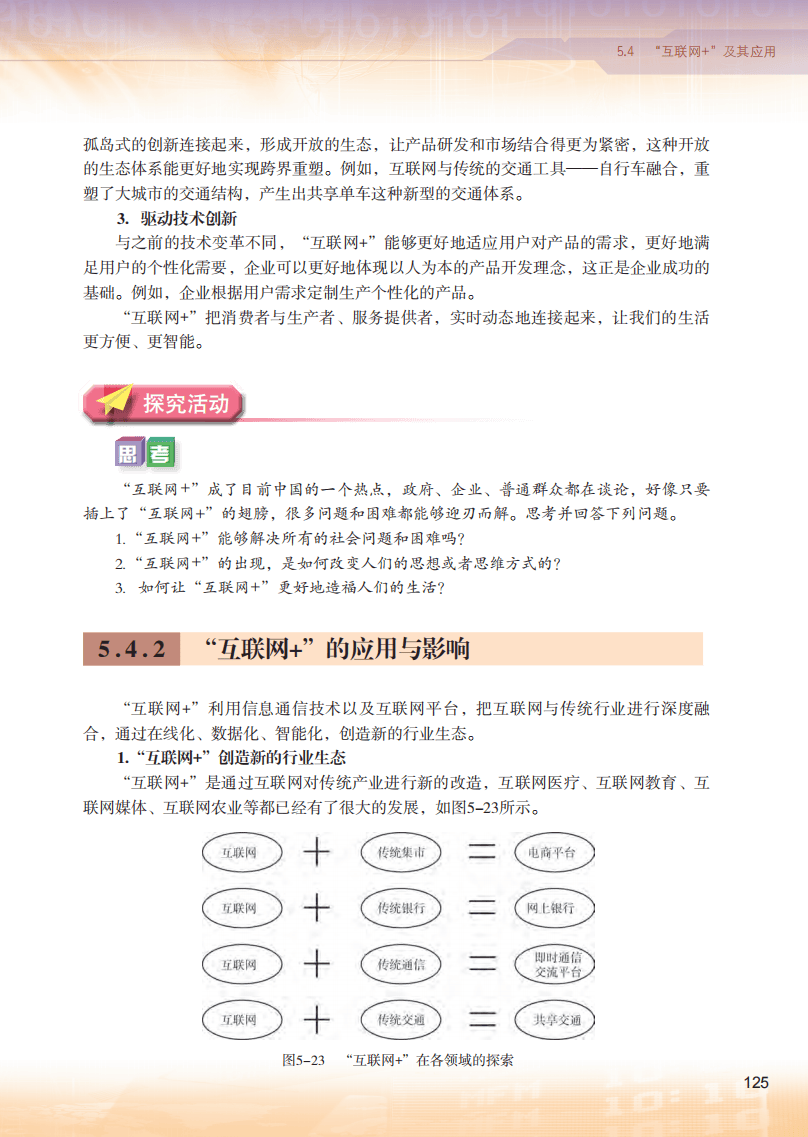 5.4　“互联网+”及其应用

孤岛式的创新连接起来，形成开放的生态，让产品研发和市场结合得更为紧密，这种开放的生态体系能更好地实现跨界重塑。例如，互联网与传统的交通工具——自行车融合，重塑了大城市的交通结构，产生出共享单车这种新型的交通体系。

3. 驱动技术创新

与之前的技术变革不同，“互联网+”能够更好地适应用户对产品的需求，更好地满足用户的个性化需要，企业可以更好地体现以人为本的产品开发理念，这正是企业成功的基础。例如，企业根据用户需求定制生产个性化的产品。

“互联网+”把消费者与生产者、服务提供者，实时动态地连接起来，让我们的生活更方便、更智能。

探究活动

思考

“互联网+”成了目前中国的一个热点，政府、企业、普通群众都在谈论，好像只要插上了“互联网+”的翅膀，很多问题和困难都能够迎刃而解。思考并回答下列问题。

1.“互联网+”能够解决所有的社会问题和困难吗？

2.“互联网+”的出现，是如何改变人们的思想或者思维方式的？

3. 如何让“互联网+”更好地造福人们的生活？

5.4.2　“互联网+”的应用与影响

“互联网+”利用信息通信技术以及互联网平台，把互联网与传统行业进行深度融合，通过在线化、数据化、智能化，创造新的行业生态。

1.“互联网+”创造新的行业生态

“互联网+”是通过互联网对传统产业进行新的改造，互联网医疗、互联网教育、互联网媒体、互联网农业等都已经有了很大的发展，如图5–23所示。

互联网 + 传统集市 = 电商平台

互联网 + 传统银行 = 网上银行

互联网 + 传统通信 = 即时通信交流平台

互联网 + 传统交通 = 共享交通

图5–23　“互联网+”在各领域的探索

125